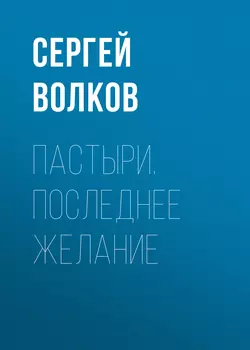 СЕРГЕЙ
ВОЛКОВ

ПАСТЫРИ.
ПОСЛЕДНЕЕ
ЖЕЛАНИЕ